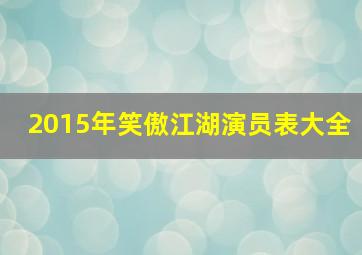 2015年笑傲江湖演员表大全